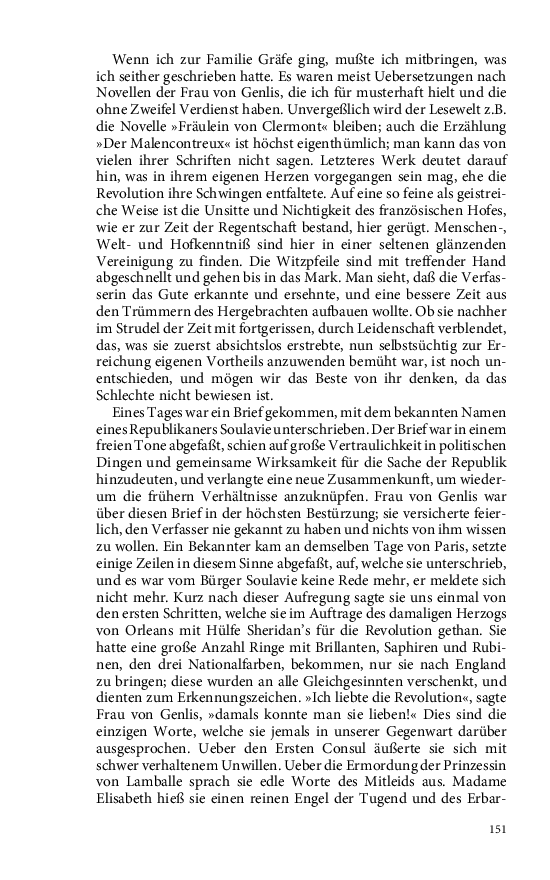 Wenn ich zur Familie Gräfe ging, mußte ich mitbringen, was ich seither geschrieben hatte. Es waren meist Uebersetzungen nach Novellen der Frau von Genlis, die ich für musterhaft hielt und die ohne Zweifel Verdienst haben. Unvergeßlich wird der Lesewelt z.B. die Novelle »Fräulein von Clermont« bleiben; auch die Erzählung »Der Malencontreux« ist höchst eigenthümlich; man kann das von vielen ihrer Schriften nicht sagen. Letzteres Werk deutet darauf hin, was in ihrem eigenen Herzen vorgegangen sein mag, ehe die Revolution ihre Schwingen entfaltete. Auf eine so feine als geistreiche Weise ist die Unsitte und Nichtigkeit des französischen Hofes, wie er zur Zeit der Regentschaft bestand, hier gerügt. Menschen-, Welt- und Hofkenntniß sind hier in einer seltenen glänzenden Vereinigung zu finden. Die Witzpfeile sind mit treffender Hand abgeschnellt und gehen bis in das Mark. Man sieht, daß die Verfasserin das Gute erkannte und ersehnte, und eine bessere Zeit aus den Trümmern des Hergebrachten aufbauen wollte. Ob sie nachher im Strudel der Zeit mit fortgerissen, durch Leidenschaft verblendet, das, was sie zuerst absichtslos erstrebte, nun selbstsüchtig zur Erreichung eigenen Vortheils anzuwenden bemüht war, ist noch unentschieden, und mögen wir das Beste von ihr denken, da das Schlechte nicht bewiesen ist.

Eines Tages war ein Brief gekommen, mit dem bekannten Namen eines Republikaners Soulavie unterschrieben. Der Brief war in einem freien Tone abgefaßt, schien auf große Vertraulichkeit in politischen Dingen und gemeinsame Wirksamkeit für die Sache der Republik hinzudeuten, und verlangte eine neue Zusammenkunft, um wiederum die frühern Verhältnisse anzuknüpfen. Frau von Genlis war über diesen Brief in der höchsten Bestürzung; sie versicherte feierlich, den Verfasser nie gekannt zu haben und nichts von ihm wissen zu wollen. Ein Bekannter kam an demselben Tage von Paris, setzte einige Zeilen in diesem Sinne abgefaßt, auf, welche sie unterschrieb, und es war vom Bürger Soulavie keine Rede mehr, er meldete sich nicht mehr. Kurz nach dieser Aufregung sagte sie uns einmal von den ersten Schritten, welche sie im Auftrage des damaligen Herzogs von Orleans mit Hülfe Sheridan's für die Revolution gethan. Sie hatte eine große Anzahl Ringe mit Brillanten, Saphiren und Rubinen, den drei Nationalfarben, bekommen, nur sie nach England zu bringen; diese wurden an alle Gleichgesinnten verschenkt, und dienten zum Erkennungszeichen. »Ich liebte die Revolution«, sagte Frau von Genlis, »damals konnte man sie lieben!« Dies sind die einzigen Worte, welche sie jemals in unserer Gegenwart darüber ausgesprochen. Ueber den Ersten Consul äußerte sie sich mit schwer verhaltenem Unwillen. Ueber die Ermordung der Prinzessin von Lamballe sprach sie edle Worte des Mitleids aus. Madame Elisabeth hieß sie einen reinen Engel der Tugend und des Erbar-

151